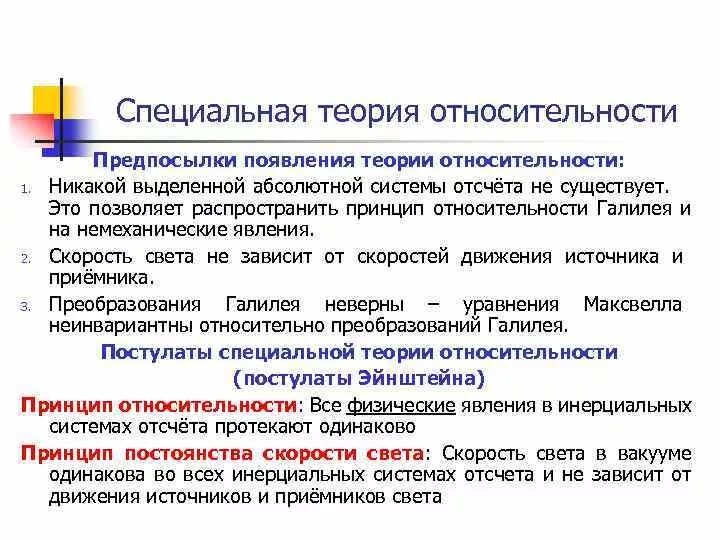 Специальная теория относительности

Предпосылки появления теории относительности:

1. Никакой выделенной абсолютной системы отсчёта не существует. Это позволяет распространить принцип относительности Галилея и на немеханические явления.
2. Скорость света не зависит от скоростей движения источника и приёмника.
3. Преобразования Галилея неверны – уравнения Максвелла неинвариантны относительно преобразований Галилея.

Постулаты специальной теории относительности (постулаты Эйнштейна)

Принцип относительности: Все физические явления в инерциальных системах отсчёта протекают одинаково

Принцип постоянства скорости света: Скорость света в вакууме одинакова во всех инерциальных системах отсчета и не зависит от движения источников и приёмников света